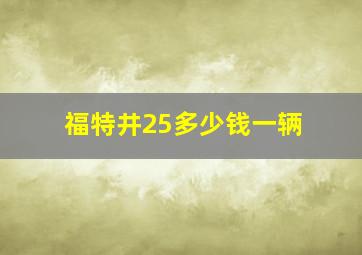 福特井25多少钱一辆